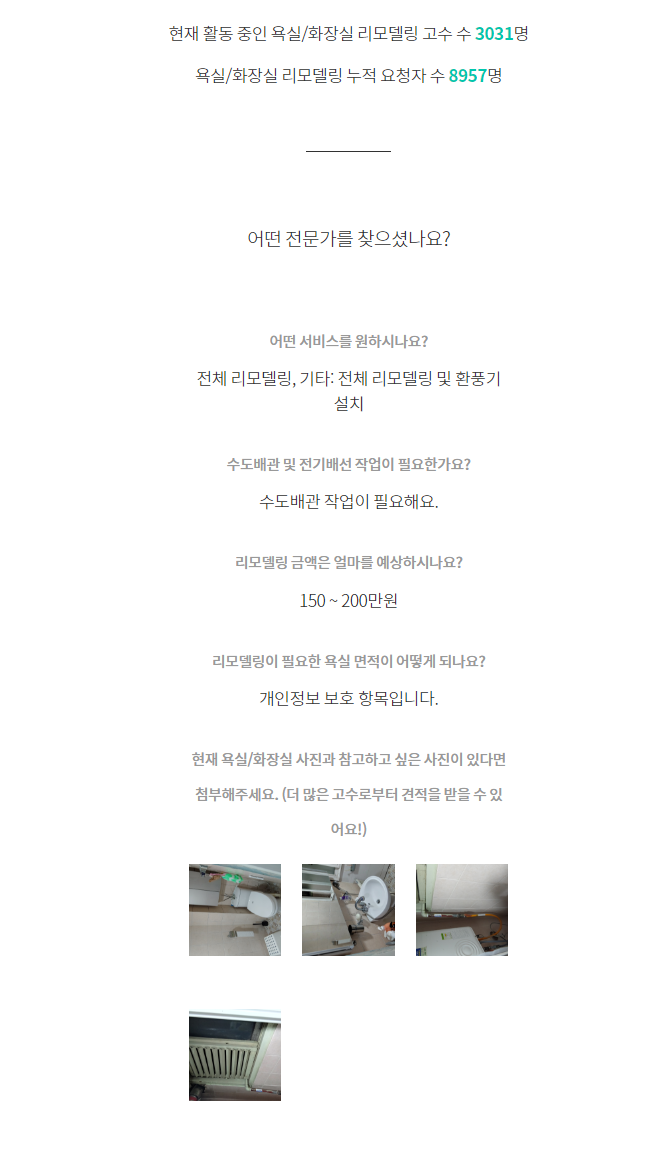 현재 활동 중인 욕실/화장실 리모델링 고수 수 3031명

욕실/화장실 리모델링 누적 요청자 수 8957명

어떤 전문가를 찾으셨나요?

어떤 서비스를 원하시나요?

전체 리모델링, 기타: 전체 리모델링 및 환풍기 설치

수도배관 및 전기배선 작업이 필요한가요?

수도배관 작업이 필요해요.

리모델링 금액은 얼마를 예상하시나요?

150 ~ 200만원

리모델링이 필요한 욕실 면적이 어떻게 되나요?

개인정보 보호 항목입니다.

현재 욕실/화장실 사진과 참고하고 싶은 사진이 있다면 첨부해주세요. (더 많은 고수로부터 견적을 받을 수 있어요!)